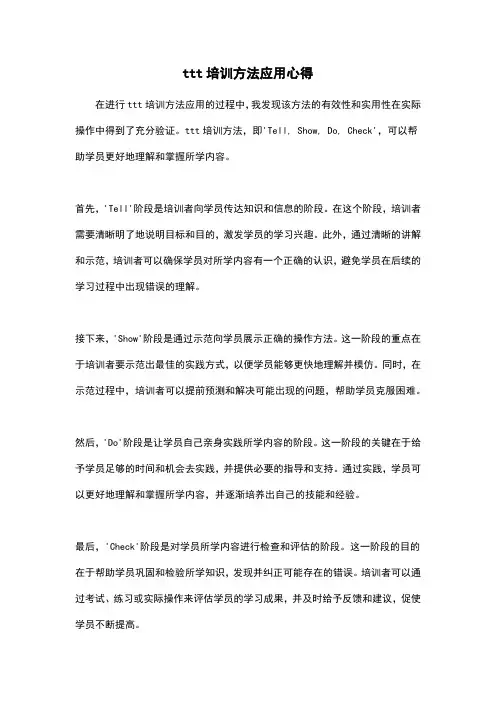 ttt 培训方法应用心得

在进行 ttt 培训方法应用的过程中，我发现该方法的有效性和实用性在实际操作中得到了充分验证。ttt 培训方法，即'Tell, Show, Do, Check'，可以帮助学员更好地理解和掌握所学内容。

首先，'Tell'阶段是培训者向学员传达知识和信息的阶段。在这个阶段，培训者需要清晰明了地说明目标和目的，激发学员的学习兴趣。此外，通过清晰的讲解和示范，培训者可以确保学员对所学内容有一个正确的认识，避免学员在后续的学习过程中出现错误的理解。

接下来，'Show'阶段是通过示范向学员展示正确的操作方法。这一阶段的重点在于培训者要示范出最佳的实践方式，以便学员能够更快地理解并模仿。同时，在示范过程中，培训者可以提前预测和解决可能出现的问题，帮助学员克服困难。

然后，'Do'阶段是让学员自己亲身实践所学内容的阶段。这一阶段的关键在于给予学员足够的时间和机会去实践，并提供必要的指导和支持。通过实践，学员可以更好地理解和掌握所学内容，并逐渐培养出自己的技能和经验。

最后，'Check'阶段是对学员所学内容进行检查和评估的阶段。这一阶段的目的在于帮助学员巩固和检验所学知识，发现并纠正可能存在的错误。培训者可以通过考试、练习或实际操作来评估学员的学习成果，并及时给予反馈和建议，促使学员不断提高。